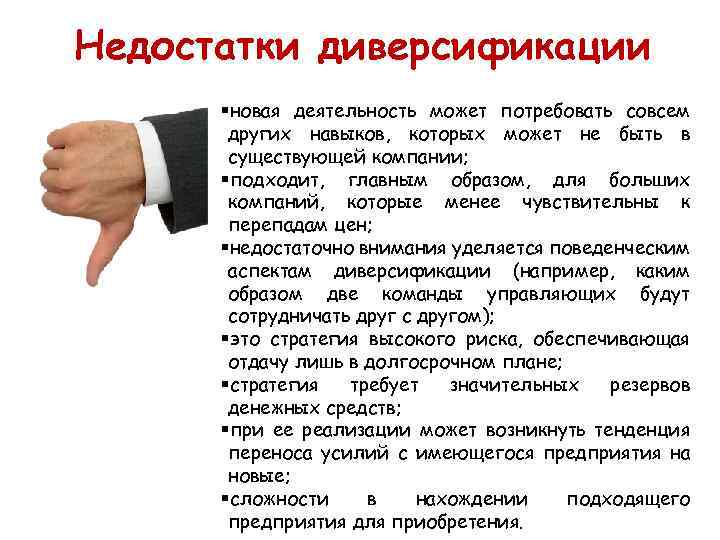 Недостатки диверсификации

▪новая деятельность может потребовать совсем других навыков, которых может не быть в существующей компании;
▪подходит, главным образом, для больших компаний, которые менее чувствительны к перепадам цен;
▪недостаточно внимания уделяется поведенческим аспектам диверсификации (например, каким образом две команды управляющих будут сотрудничать друг с другом);
▪это стратегия высокого риска, обеспечивающая отдачу лишь в долгосрочном плане;
▪стратегия требует значительных резервов денежных средств;
▪при ее реализации может возникнуть тенденция переноса усилий с имеющегося предприятия на новые;
▪сложности в нахождении подходящего предприятия для приобретения.